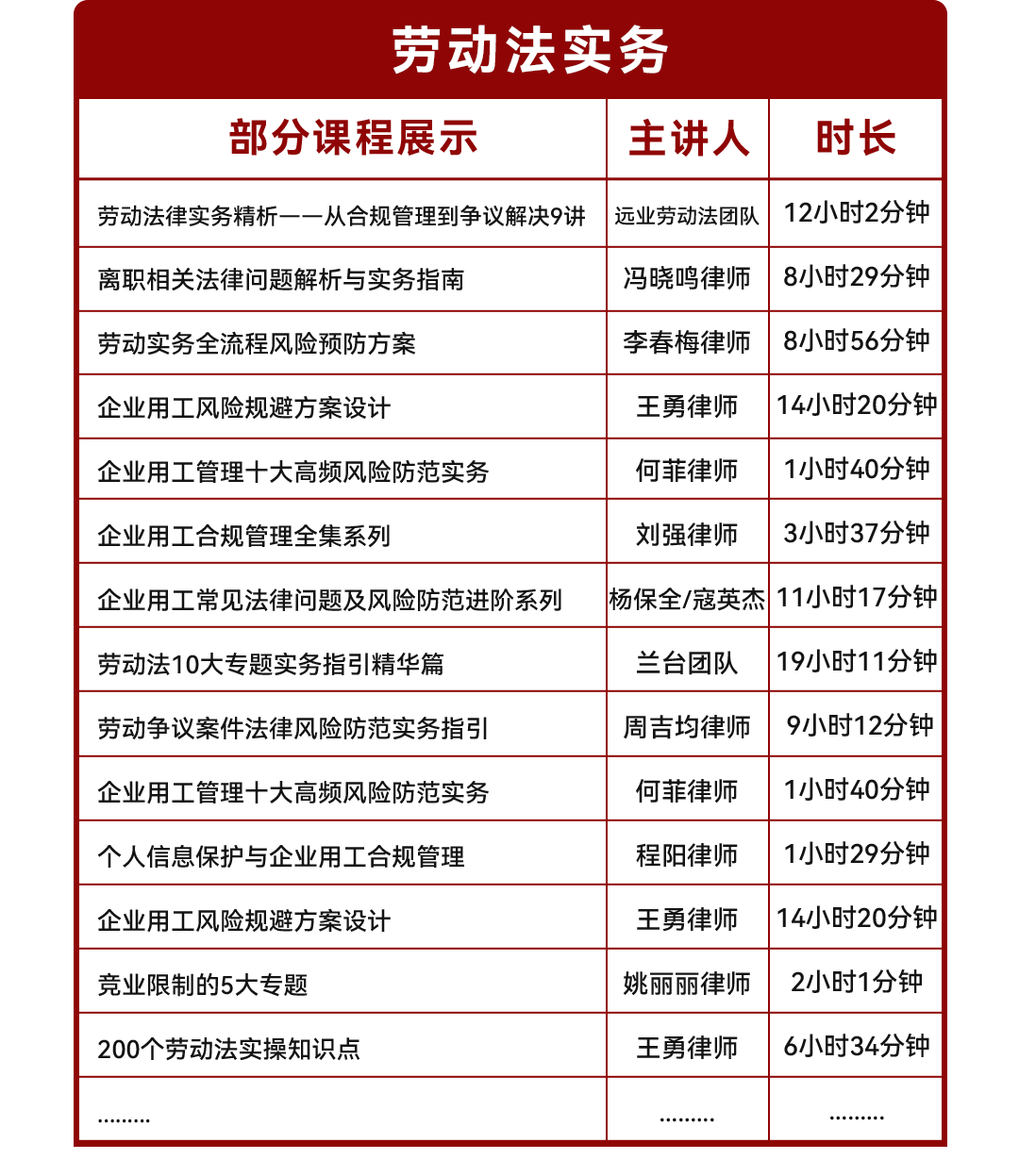 劳动法实务

| 部分课程展示 | 主讲人 | 时长 |
|---|---|---|
| 劳动法律实务精析——从合规管理到争议解决9讲 | 远业劳动法团队 | 12小时2分钟 |
| 离职相关法律问题解析与实务指南 | 冯晓鸣律师 | 8小时29分钟 |
| 劳动实务全流程风险预防方案 | 李春梅律师 | 8小时56分钟 |
| 企业用工风险规避方案设计 | 王勇律师 | 14小时20分钟 |
| 企业用工管理十大高频风险防范实务 | 何菲律师 | 1小时40分钟 |
| 企业用工合规管理全集系列 | 刘强律师 | 3小时37分钟 |
| 企业用工常见法律问题及风险防范进阶系列 | 杨保全/寇英杰 | 11小时17分钟 |
| 劳动法10大专题实务指引精华篇 | 兰台团队 | 19小时11分钟 |
| 劳动争议案件法律风险防范实务指引 | 周吉均律师 | 9小时12分钟 |
| 企业用工管理十大高频风险防范实务 | 何菲律师 | 1小时40分钟 |
| 个人信息保护与企业用工合规管理 | 程阳律师 | 1小时29分钟 |
| 企业用工风险规避方案设计 | 王勇律师 | 14小时20分钟 |
| 竞业限制的5大专题 | 姚丽丽律师 | 2小时1分钟 |
| 200个劳动法实操知识点 | 王勇律师 | 6小时34分钟 |
| ……… | ……… | ……… |